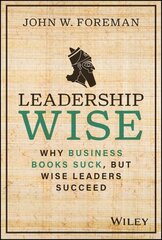 JOHN W. FOREMAN

LEADERSHIP
WISE

WHY BUSINESS BOOKS SUCK, BUT WISE LEADERS SUCCEED

WILEY